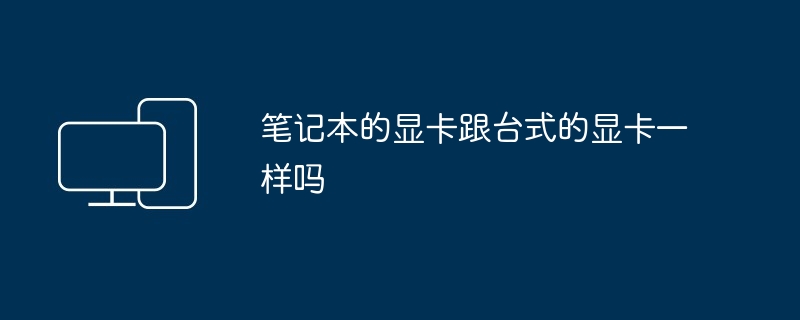 笔记本的显卡跟台式的显卡一样吗